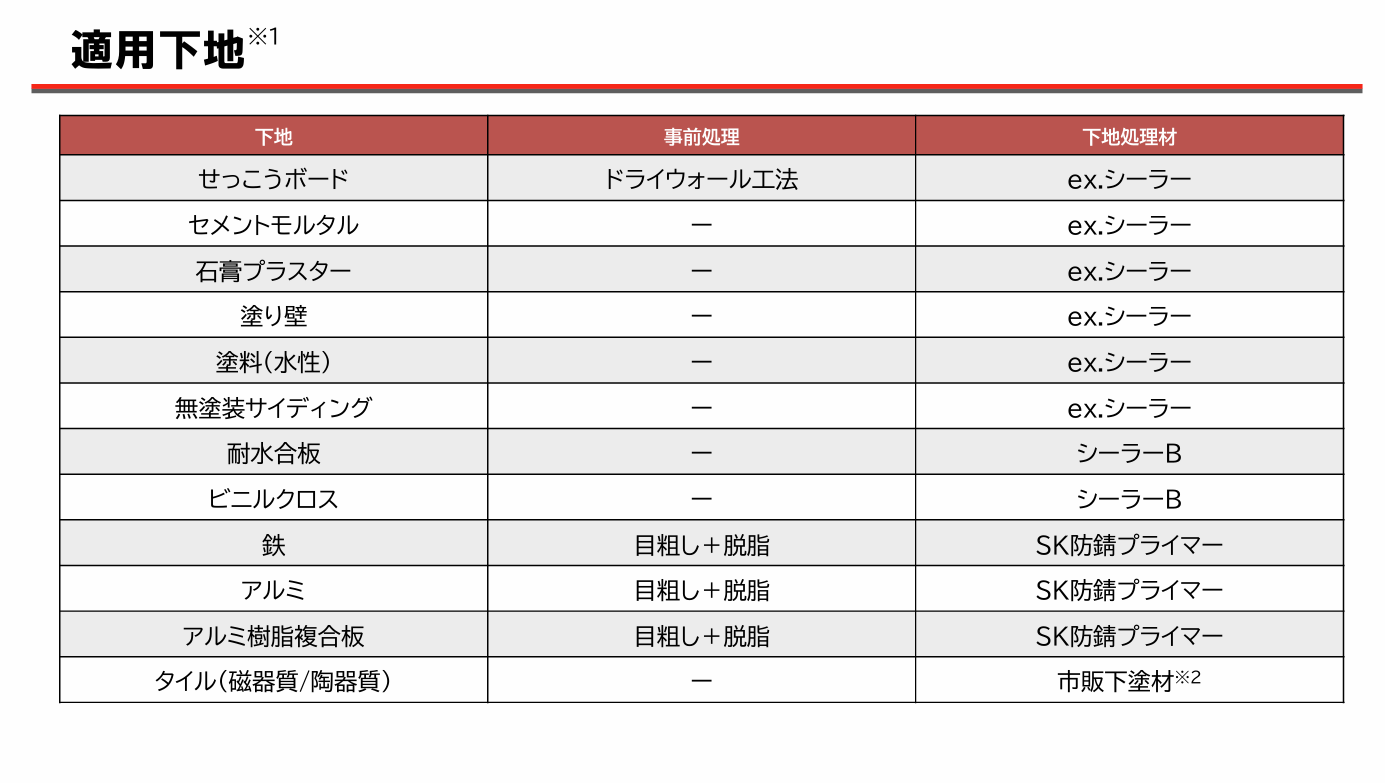 適用下地※1

| 下地 | 事前処理 | 下地処理材 |
|---|---|---|
| せっこうボード | ドライウォール工法 | ex.シーラー |
| セメントモルタル | ー | ex.シーラー |
| 石膏プラスター | ー | ex.シーラー |
| 塗り壁 | ー | ex.シーラー |
| 塗料（水性） | ー | ex.シーラー |
| 無塗装サイディング | ー | ex.シーラー |
| 耐水合板 | ー | シーラーB |
| ビニルクロス | ー | シーラーB |
| 鉄 | 目粗し＋脱脂 | SK防錆プライマー |
| アルミ | 目粗し＋脱脂 | SK防錆プライマー |
| アルミ樹脂複合板 | 目粗し＋脱脂 | SK防錆プライマー |
| タイル（磁器質/陶器質） | ー | 市販下塗材※2 |